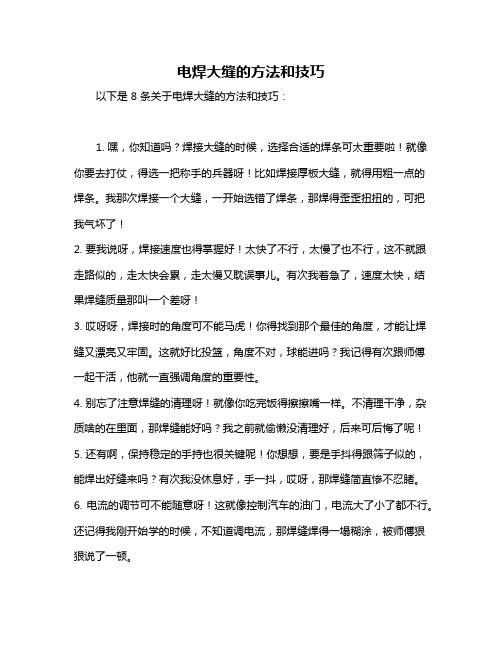 电焊大缝的方法和技巧

以下是 8 条关于电焊大缝的方法和技巧：

1. 嘿，你知道吗？焊接大缝的时候，选择合适的焊条可太重要啦！就像你要去打仗，得选一把称手的兵器呀！比如焊接厚板大缝，就得用粗一点的焊条。我那次焊接一个大缝，一开始选错了焊条，那焊得歪歪扭扭的，可把我气坏了！

2. 要我说呀，焊接速度也得掌握好！太快了不行，太慢了也不行，这不就跟走路似的，走太快会累，走太慢又耽误事儿。有次我着急了，速度太快，结果焊缝质量那叫一个差呀！

3. 哎呀呀，焊接时的角度可不能马虎！你得找到那个最佳的角度，才能让焊缝又漂亮又牢固。这就好比投篮，角度不对，球能进吗？我记得有次跟师傅一起干活，他就一直强调角度的重要性。

4. 别忘了注意焊缝的清理呀！就像你吃完饭得擦擦嘴一样。不清理干净，杂质啥的在里面，那焊缝能好吗？我之前就偷懒没清理好，后来可后悔了呢！

5. 还有啊，保持稳定的手持也很关键呢！你想想，要是手抖得跟筛子似的，能焊出好缝来吗？有次我没休息好，手一抖，哎呀，那焊缝简直惨不忍睹。

6. 电流的调节可不能随意呀！这就像控制汽车的油门，电流大了小了都不行。还记得我刚开始学的时候，不知道调电流，那焊缝焊得一塌糊涂，被师傅狠狠说了一顿。